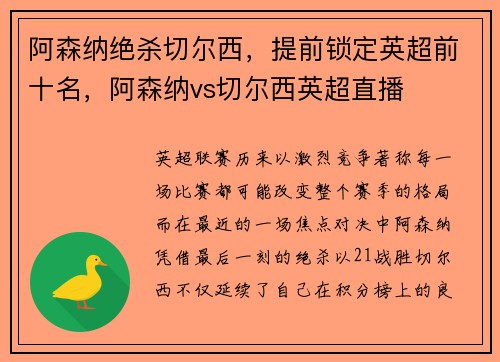 阿森纳绝杀切尔西，提前锁定英超前十名，阿森纳vs切尔西英超直播

英超联赛历来以激烈竞争著称每一场比赛都可能改变整个赛季的格局而在最近的一场焦点对决中阿森纳凭借最后一刻的绝杀以21战胜切尔西不仅延续了自己在积分榜上的良